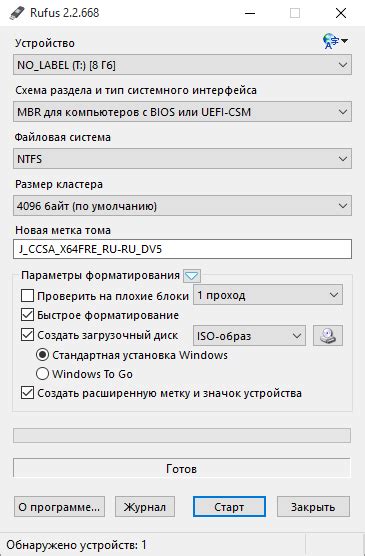 Rufus 2.2.668

Устройство

NO_LABEL (T:) [8 Гб]

Схема раздела и тип системного интерфейса

MBR для компьютеров с BIOS или UEFI-CSM

Файловая система

NTFS

Размер кластера

4096 байт (по умолчанию)

Новая метка тома

J_CCSA_X64FRE_RU-RU_DV5

Параметры форматирования

Проверить на плохие блоки

1 проход

Быстрое форматирование

Создать загрузочный диск

ISO-образ

Стандартная установка Windows

Windows To Go

Создать расширенную метку и значок устройства

Готов

О программе...

Журнал

Старт

Закрыть

Обнаружено устройств: 1